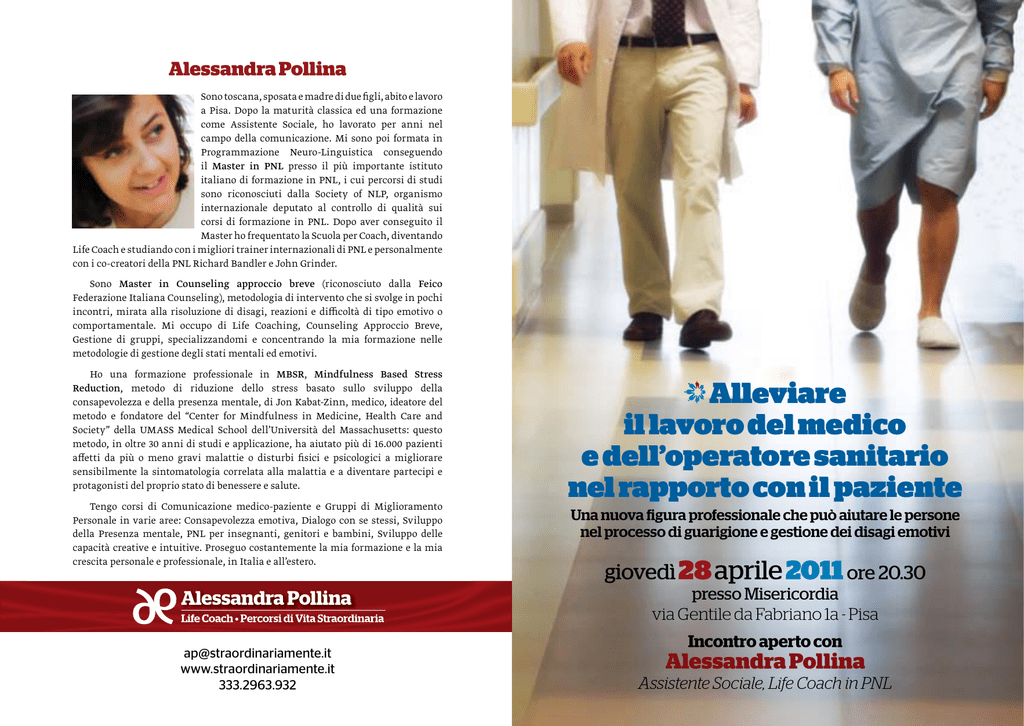 Alessandra Pollina

Sono toscana, sposata e madre di due figli, abito e lavoro a Pisa. Dopo la maturità classica ed una formazione come Assistente Sociale, ho lavorato per anni nel campo della comunicazione. Mi sono poi formata in Programmazione Neuro-Linguistica conseguendo il Master in PNL presso il più importante istituto italiano di formazione in PNL, i cui percorsi di studi sono riconosciuti dalla Society of NLP, organismo internazionale deputato al controllo di qualità sui corsi di formazione in PNL. Dopo aver conseguito il Master ho frequentato la Scuola per Coach, diventando Life Coach e studiando con i migliori trainer internazionali di PNL e personalmente con i co-creatori della PNL Richard Bandler e John Grinder.

Sono Master in Counseling approccio breve (riconosciuto dalla Feico Federazione Italiana Counseling), metodologia di intervento che si svolge in pochi incontri, mirata alla risoluzione di disagi, reazioni e difficoltà di tipo emotivo o comportamentale. Mi occupo di Life Coaching, Counseling Approccio Breve, Gestione di gruppi, specializzandomi e concentrando la mia formazione nelle metodologie di gestione degli stati mentali ed emotivi.

Ho una formazione professionale in MBSR, Mindfulness Based Stress Reduction, metodo di riduzione dello stress basato sullo sviluppo della consapevolezza e della presenza mentale, di Jon Kabat-Zinn, medico, ideatore del metodo e fondatore del "Center for Mindfulness in Medicine, Health Care and Society" della UMASS Medical School dell'Università del Massachusetts: questo metodo, in oltre 30 anni di studi e applicazione, ha aiutato più di 16.000 pazienti affetti da più o meno gravi malattie o disturbi fisici e psicologici a migliorare sensibilmente la sintomatologia correlata alla malattia e a diventare partecipi e protagonisti del proprio stato di benessere e salute.

Tengo corsi di Comunicazione medico-paziente e Gruppi di Miglioramento Personale in varie aree: Consapevolezza emotiva, Dialogo con se stessi, Sviluppo della Presenza mentale, PNL per insegnanti, genitori e bambini, Sviluppo delle capacità creative e intuitive. Proseguo costantemente la mia formazione e la mia crescita personale e professionale, in Italia e all'estero.

Alessandra Pollina
Life Coach • Percorsi di Vita Straordinaria

ap@straordinariamente.it
www.straordinariamente.it
333.2963.932

Alleviare
il lavoro del medico
e dell'operatore sanitario
nel rapporto con il paziente

Una nuova figura professionale che può aiutare le persone nel processo di guarigione e gestione dei disagi emotivi

giovedì 28 aprile 2011 ore 20.30
presso Misericordia
via Gentile da Fabriano 1a - Pisa

Incontro aperto con
Alessandra Pollina
Assistente Sociale, Life Coach in PNL